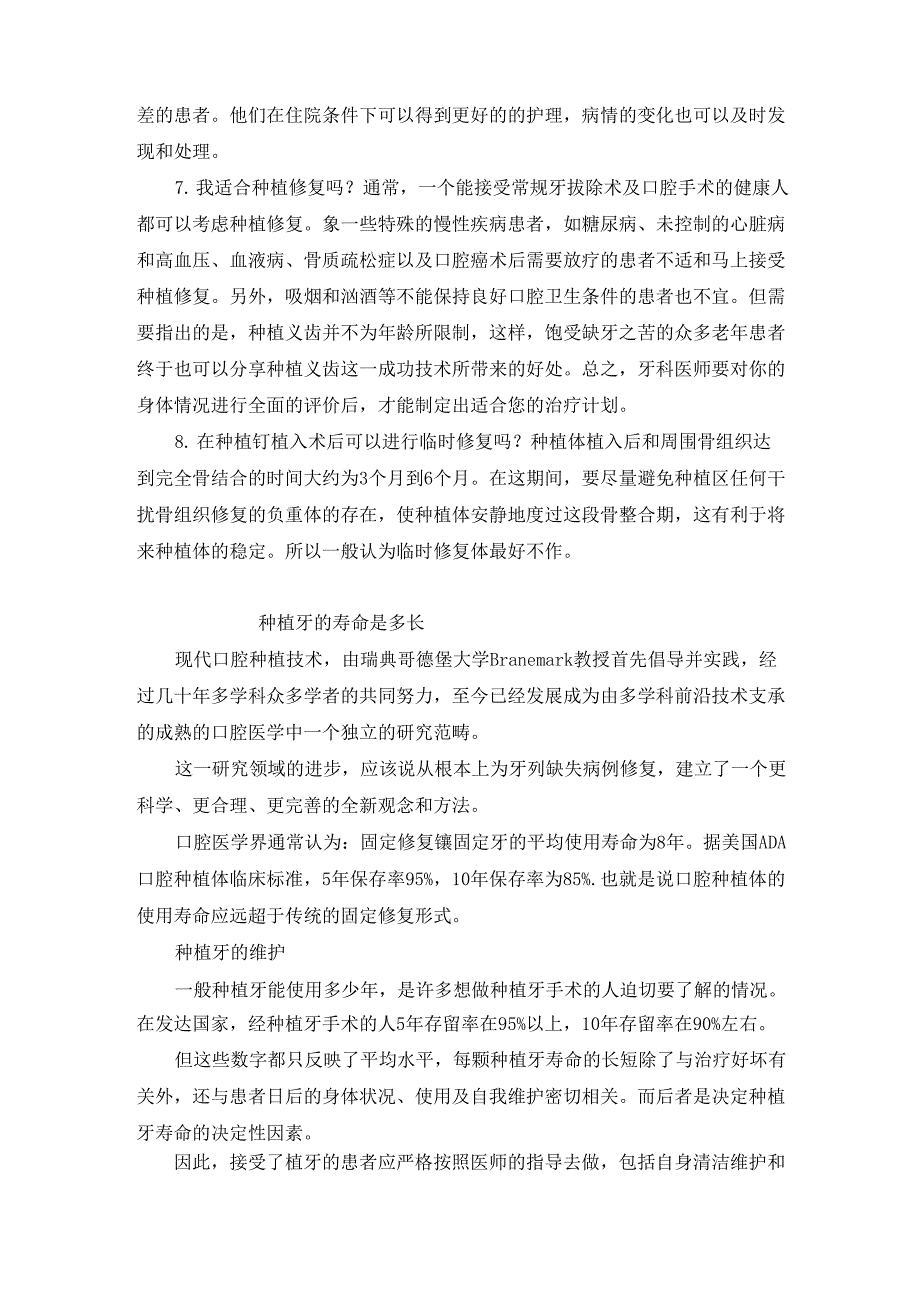 差的患者。他们在住院条件下可以得到更好的的护理，病情的变化也可以及时发现和处理。

7. 我适合种植修复吗？通常，一个能接受常规牙拔除术及口腔手术的健康人都可以考虑种植修复。象一些特殊的慢性疾病患者，如糖尿病、未控制的心脏病和高血压、血液病、骨质疏松症以及口腔癌术后需要放疗的患者不适和马上接受种植修复。另外，吸烟和汹酒等不能保持良好口腔卫生条件的患者也不宜。但需要指出的是，种植义齿并不为年龄所限制，这样，饱受缺牙之苦的众多老年患者终于也可以分享种植义齿这一成功技术所带来的好处。总之，牙科医师要对你的身体情况进行全面的评价后，才能制定出适合您的治疗计划。

8. 在种植钉植入术后可以进行临时修复吗？种植体植入后和周围骨组织达到完全骨结合的时间大约为3个月到6个月。在这期间，要尽量避免种植区任何干扰骨组织修复的负重体的存在，使种植体安静地度过这段骨整合期，这有利于将来种植体的稳定。所以一般认为临时修复体最好不作。

种植牙的寿命是多长

现代口腔种植技术，由瑞典哥德堡大学Branemark教授首先倡导并实践，经过几十年多学科众多学者的共同努力，至今已经发展成为由多学科前沿技术支承的成熟的口腔医学中一个独立的研究范畴。

这一研究领域的进步，应该说从根本上为牙列缺失病例修复，建立了一个更科学、更合理、更完善的全新观念和方法。

口腔医学界通常认为：固定修复镶固定牙的平均使用寿命为8年。据美国ADA口腔种植体临床标准，5年保存率95%，10年保存率为85%.也就是说口腔种植体的使用寿命应远超于传统的固定修复形式。

种植牙的维护

一般种植牙能使用多少年，是许多想做种植牙手术的人迫切要了解的情况。在发达国家，经种植牙手术的人5年存留率在95%以上，10年存留率在90%左右。

但这些数字都只反映了平均水平，每颗种植牙寿命的长短除了与治疗好坏有关外，还与患者日后的身体状况、使用及自我维护密切相关。而后者是决定种植牙寿命的决定性因素。

因此，接受了植牙的患者应严格按照医师的指导去做，包括自身清洁维护和